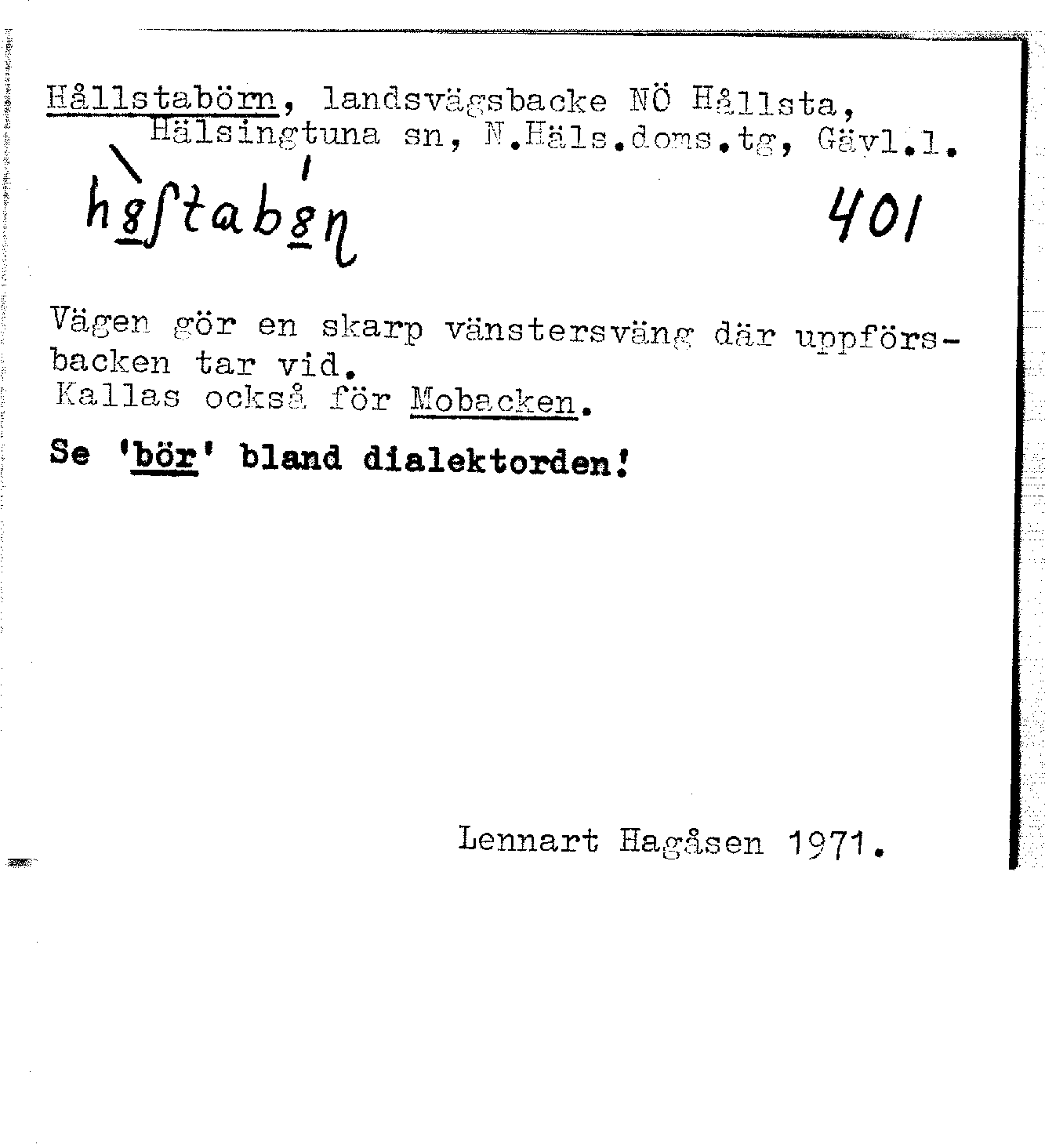 Hållstabörn, landsvägsbacke NÖ Hållsta, Hälsingtuna sn, N.Häls.doms.tg, Gävl.l.

hȣʃtabȣɳ 401

Vägen gör en skarp vänstersväng där uppförsbacken tar vid.
Kallas också för Mobacken.

Se 'bör' bland dialektorden!

Lennart Hagåsen 1971.